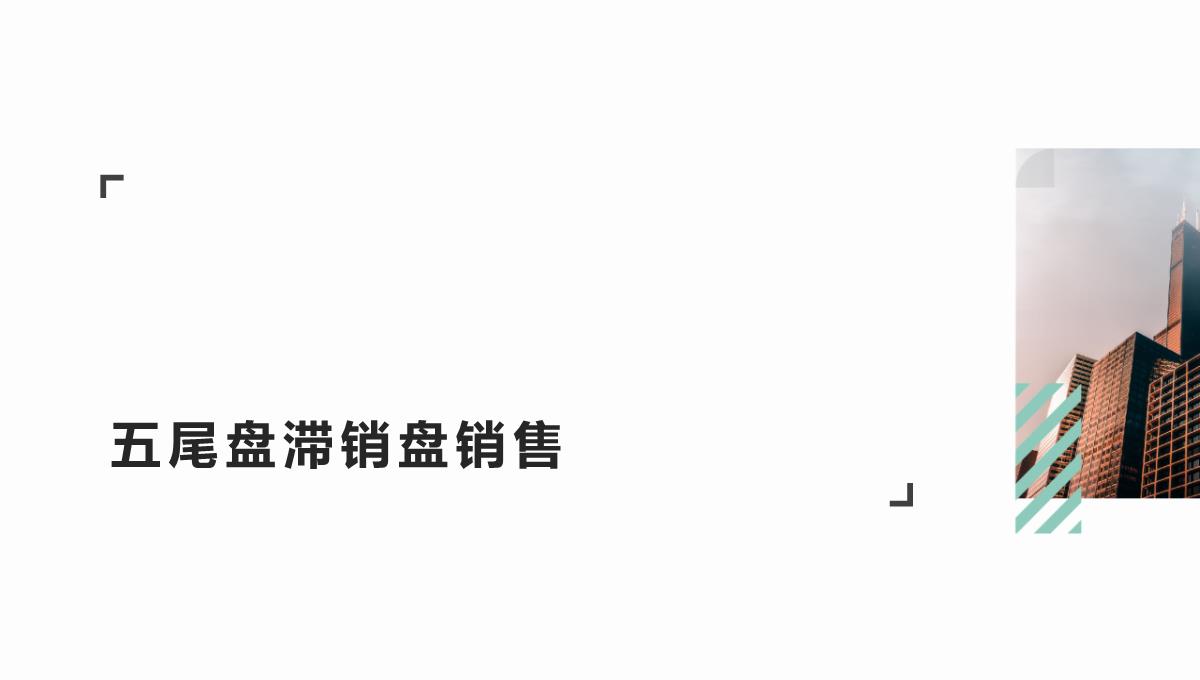 五尾盘滞销盘销售